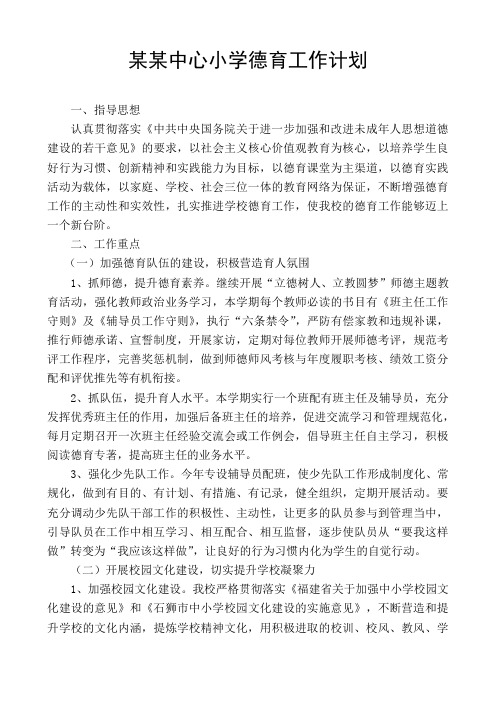 某某中心小学德育工作计划

一、指导思想

认真贯彻落实《中共中央国务院关于进一步加强和改进未成年人思想道德建设的若干意见》的要求，以社会主义核心价值观教育为核心，以培养学生良好行为习惯、创新精神和实践能力为目标，以德育课堂为主渠道，以德育实践活动为载体，以家庭、学校、社会三位一体的教育网络为保证，不断增强德育工作的主动性和实效性，扎实推进学校德育工作，使我校的德育工作能够迈上一个新台阶。

二、工作重点

（一）加强德育队伍的建设，积极营造育人氛围

1、抓师德，提升德育素养。继续开展“立德树人、立教圆梦”师德主题教育活动，强化教师政治业务学习，本学期每个教师必读的书目有《班主任工作守则》及《辅导员工作守则》，执行“六条禁令”，严防有偿家教和违规补课，推行师德承诺、宣誓制度，开展家访，定期对每位教师开展师德考评，规范考评工作程序，完善奖惩机制，做到师德师风考核与年度履职考核、绩效工资分配和评优推先等有机衔接。

2、抓队伍，提升育人水平。本学期实行一个班配有班主任及辅导员，充分发挥优秀班主任的作用，加强后备班主任的培养，促进交流学习和管理规范化，每月定期召开一次班主任经验交流会或工作例会，倡导班主任自主学习，积极阅读德育专著，提高班主任的业务水平。

3、强化少先队工作。今年专设辅导员配班，使少先队工作形成制度化、常规化，做到有目的、有计划、有措施、有记录，健全组织，定期开展活动。要充分调动少先队干部工作的积极性、主动性，让更多的队员参与到管理当中，引导队员在工作中相互学习、相互配合、相互监督，逐步使队员从“要我这样做”转变为“我应该这样做”，让良好的行为习惯内化为学生的自觉行动。

（二）开展校园文化建设，切实提升学校凝聚力

1、加强校园文化建设。我校严格贯彻落实《福建省关于加强中小学校园文化建设的意见》和《石狮市中小学校园文化建设的实施意见》，不断营造和提升学校的文化内涵，提炼学校精神文化，用积极进取的校训、校风、教风、学